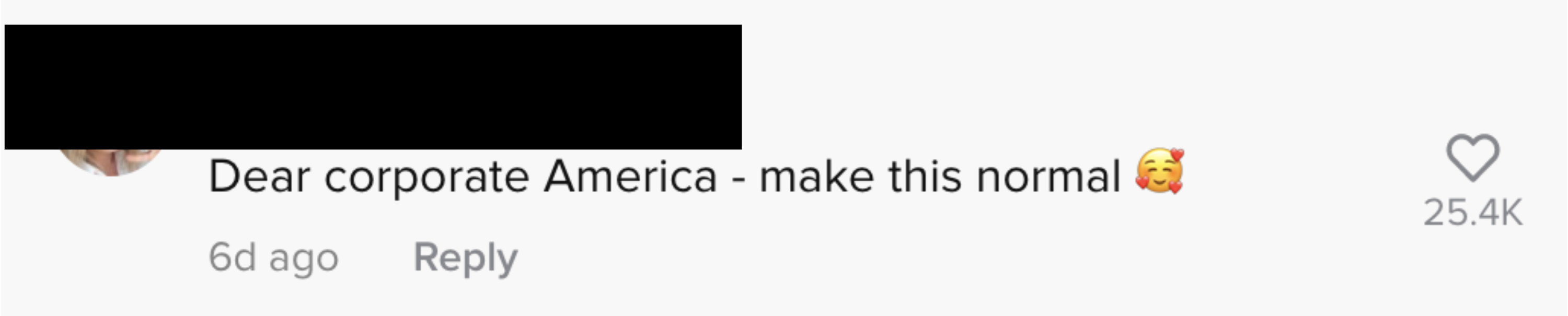 Dear corporate America - make this normal 🥰

6d ago Reply

25.4K